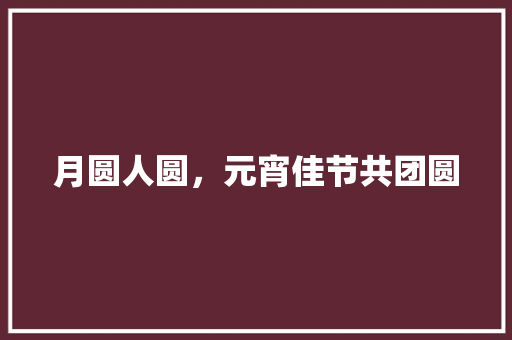 月圆人圆，元宵佳节共团圆